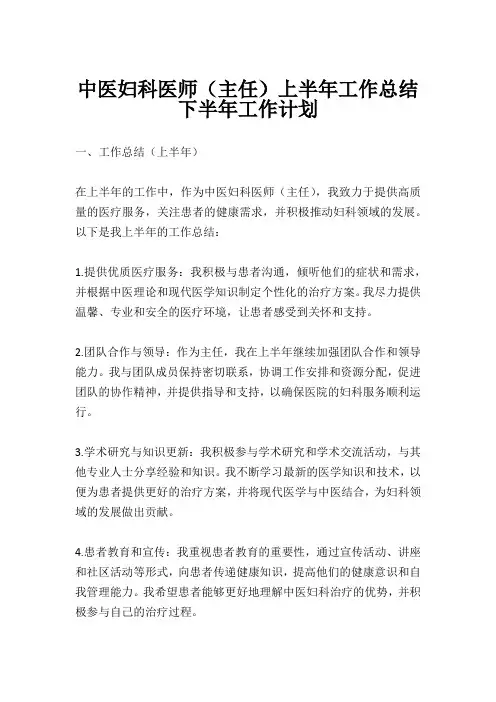 中医妇科医师（主任）上半年工作总结下半年工作计划

一、工作总结（上半年）

在上半年的工作中，作为中医妇科医师（主任），我致力于提供高质量的医疗服务，关注患者的健康需求，并积极推动妇科领域的发展。以下是我上半年的工作总结：

1.提供优质医疗服务：我积极与患者沟通，倾听他们的症状和需求，并根据中医理论和现代医学知识制定个性化的治疗方案。我尽力提供温馨、专业和安全的医疗环境，让患者感受到关怀和支持。

2.团队合作与领导：作为主任，我在上半年继续加强团队合作和领导能力。我与团队成员保持密切联系，协调工作安排和资源分配，促进团队的协作精神，并提供指导和支持，以确保医院的妇科服务顺利运行。

3.学术研究与知识更新：我积极参与学术研究和学术交流活动，与其他专业人士分享经验和知识。我不断学习最新的医学知识和技术，以便为患者提供更好的治疗方案，并将现代医学与中医结合，为妇科领域的发展做出贡献。

4.患者教育和宣传：我重视患者教育的重要性，通过宣传活动、讲座和社区活动等形式，向患者传递健康知识，提高他们的健康意识和自我管理能力。我希望患者能够更好地理解中医妇科治疗的优势，并积极参与自己的治疗过程。